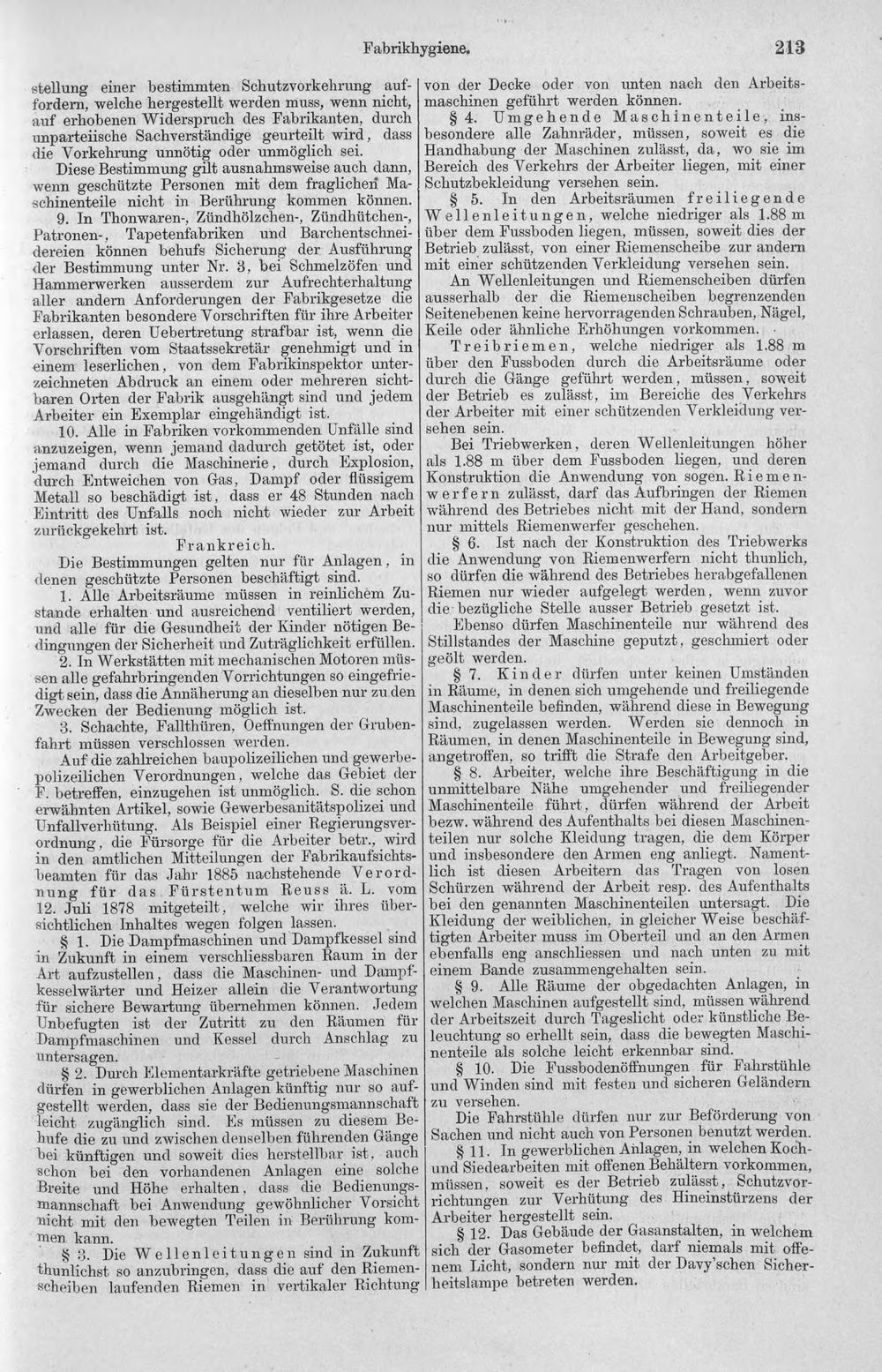 Fabrikhygiene. 213

stellung einer bestimmten Schutzvorkehrung auffordern, welche hergestellt werden muss, wenn nicht, auf erhobenen Widerspruch des Fabrikanten, durch unparteiische Sachverständige geurteilt wird, dass die Vorkehrung unnötig oder unmöglich sei.

Diese Bestimmung gilt ausnahmsweise auch dann, wenn geschützte Personen mit dem fraglichen Maschinenteile nicht in Berührung kommen können.

9. In Thonwaren-, Zündhölzchen-, Zündhütchen-, Patronen-, Tapetenfabriken und Barchentschneidereien können behufs Sicherung der Ausführung der Bestimmung unter Nr. 3, bei Schmelzöfen und Hammerwerken ausserdem zur Aufrechterhaltung aller andern Anforderungen der Fabrikgesetze die Fabrikanten besondere Vorschriften für ihre Arbeiter erlassen, deren Uebertretung strafbar ist, wenn die Vorschriften vom Staatssekretär genehmigt und in einem leserlichen, von dem Fabrikinspektor unterzeichneten Abdruck an einem oder mehreren sichtbaren Orten der Fabrik ausgehängt sind und jedem Arbeiter ein Exemplar eingehändigt ist.

10. Alle in Fabriken vorkommenden Unfälle sind anzuzeigen, wenn jemand dadurch getötet ist, oder jemand durch die Maschinerie, durch Explosion, durch Entweichen von Gas, Dampf oder flüssigem Metall so beschädigt ist, dass er 48 Stunden nach Eintritt des Unfalls noch nicht wieder zur Arbeit zurückgekehrt ist.

Frankreich.

Die Bestimmungen gelten nur für Anlagen, in denen geschützte Personen beschäftigt sind.

1. Alle Arbeitsräume müssen in reinlichem Zustande erhalten und ausreichend ventiliert werden, und alle für die Gesundheit der Kinder nötigen Bedingungen der Sicherheit und Zuträglichkeit erfüllen.

2. In Werkstätten mit mechanischen Motoren müssen alle gefahrbringenden Vorrichtungen so eingefriedigt sein, dass die Annäherung an dieselben nur zu den Zwecken der Bedienung möglich ist.

3. Schachte, Fallthüren, Oeffnungen der Grubenfahrt müssen verschlossen werden.

Auf die zahlreichen baupolizeilichen und gewerbepolizeilichen Verordnungen, welche das Gebiet der F. betreffen, einzugehen ist unmöglich. S. die schon erwähnten Artikel, sowie Gewerbesanitätspolizei und Unfallverhütung. Als Beispiel einer Regierungsverordnung, die Fürsorge für die Arbeiter betr., wird in den amtlichen Mitteilungen der Fabrikaufsichtsbeamten für das Jahr 1885 nachstehende Verordnung für das Fürstentum Reuss ä. L. vom 12. Juli 1878 mitgeteilt, welche wir ihres übersichtlichen Inhaltes wegen folgen lassen.

§ 1. Die Dampfmaschinen und Dampfkessel sind in Zukunft in einem verschliessbaren Raum in der Art aufzustellen, dass die Maschinen- und Dampfkesselwärter und Heizer allein die Verantwortung für sichere Bewartung übernehmen können. Jedem Unbefugten ist der Zutritt zu den Räumen für Dampfmaschinen und Kessel durch Anschlag zu untersagen.

§ 2. Durch Elementarkräfte getriebene Maschinen dürfen in gewerblichen Anlagen künftig nur so aufgestellt werden, dass sie der Bedienungsmannschaft leicht zugänglich sind. Es müssen zu diesem Behufe die zu und zwischen denselben führenden Gänge bei künftigen und soweit dies herstellbar ist, auch schon bei den vorhandenen Anlagen eine solche Breite und Höhe erhalten, dass die Bedienungsmannschaft bei Anwendung gewöhnlicher Vorsicht nicht mit den bewegten Teilen in Berührung kommen kann.

§ 3. Die Wellenleitungen sind in Zukunft thunlichst so anzubringen, dass die auf den Riemenscheiben laufenden Riemen in vertikaler Richtung von der Decke oder von unten nach den Arbeitsmaschinen geführt werden können.

§ 4. Umgehende Maschinenteile, insbesondere alle Zahnräder, müssen, soweit es die Handhabung der Maschinen zulässt, da, wo sie im Bereich des Verkehrs der Arbeiter liegen, mit einer Schutzbekleidung versehen sein.

§ 5. In den Arbeitsräumen freiliegende Wellenleitungen, welche niedriger als 1.88 m über dem Fussboden liegen, müssen, soweit dies der Betrieb zulässt, von einer Riemenscheibe zur andern mit einer schützenden Verkleidung versehen sein.

An Wellenleitungen und Riemenscheiben dürfen ausserhalb der die Riemenscheiben begrenzenden Seitenebenen keine hervorragenden Schrauben, Nägel, Keile oder ähnliche Erhöhungen vorkommen.

Treibriemen, welche niedriger als 1.88 m über den Fussboden durch die Arbeitsräume oder durch die Gänge geführt werden, müssen, soweit der Betrieb es zulässt, im Bereiche des Verkehrs der Arbeiter mit einer schützenden Verkleidung versehen sein.

Bei Triebwerken, deren Wellenleitungen höher als 1.88 m über dem Fussboden liegen, und deren Konstruktion die Anwendung von sogen. Riemenwerfern zulässt, darf das Aufbringen der Riemen während des Betriebes nicht mit der Hand, sondern nur mittels Riemenwerfer geschehen.

§ 6. Ist nach der Konstruktion des Triebwerks die Anwendung von Riemenwerfern nicht thunlich, so dürfen die während des Betriebes herabgefallenen Riemen nur wieder aufgelegt werden, wenn zuvor die bezügliche Stelle ausser Betrieb gesetzt ist.

Ebenso dürfen Maschinenteile nur während des Stillstandes der Maschine geputzt, geschmiert oder geölt werden.

§ 7. Kinder dürfen unter keinen Umständen in Räume, in denen sich umgehende und freiliegende Maschinenteile befinden, während diese in Bewegung sind, zugelassen werden. Werden sie dennoch in Räumen, in denen Maschinenteile in Bewegung sind, angetroffen, so trifft die Strafe den Arbeitgeber.

§ 8. Arbeiter, welche ihre Beschäftigung in die unmittelbare Nähe umgehender und freiliegender Maschinenteile führt, dürfen während der Arbeit bezw. während des Aufenthalts bei diesen Maschinenteilen nur solche Kleidung tragen, die dem Körper und insbesondere den Armen eng anliegt. Namentlich ist diesen Arbeitern das Tragen von losen Schürzen während der Arbeit resp. des Aufenthalts bei den genannten Maschinenteilen untersagt. Die Kleidung der weiblichen, in gleicher Weise beschäftigten Arbeiter muss im Oberteil und an den Armen ebenfalls eng anschliessen und nach unten zu mit einem Bande zusammengehalten sein.

§ 9. Alle Räume der obgedachten Anlagen, in welchen Maschinen aufgestellt sind, müssen während der Arbeitszeit durch Tageslicht oder künstliche Beleuchtung so erhellt sein, dass die bewegten Maschinenteile als solche leicht erkennbar sind.

§ 10. Die Fussbodenöffnungen für Fahrstühle und Winden sind mit festen und sicheren Geländern zu versehen.

Die Fahrstühle dürfen nur zur Beförderung von Sachen und nicht auch von Personen benutzt werden.

§ 11. In gewerblichen Anlagen, in welchen Koch- und Siedearbeiten mit offenen Behältern vorkommen, müssen, soweit es der Betrieb zulässt, Schutzvorrichtungen zur Verhütung des Hineinstürzens der Arbeiter hergestellt sein.

§ 12. Das Gebäude der Gasanstalten, in welchem sich der Gasometer befindet, darf niemals mit offenem Licht, sondern nur mit der Davy'schen Sicherheitslampe betreten werden.